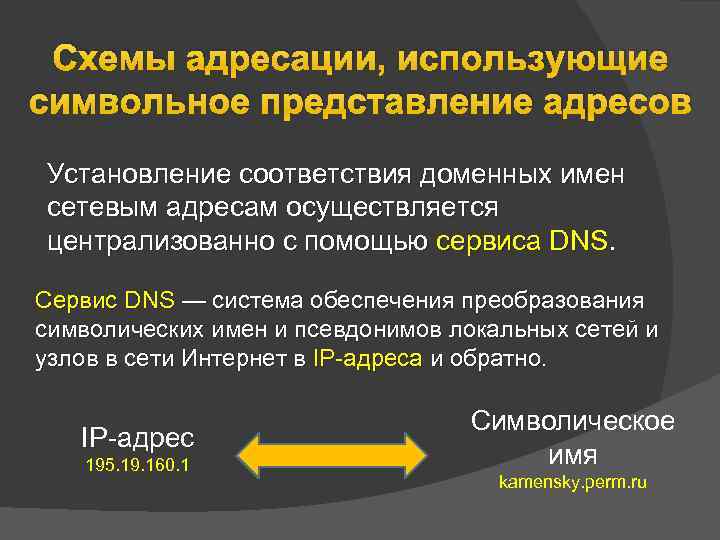 Схемы адресации, использующие символьное представление адресов

Установление соответствия доменных имен сетевым адресам осуществляется централизованно с помощью сервиса DNS.

Сервис DNS — система обеспечения преобразования символических имен и псевдонимов локальных сетей и узлов в сети Интернет в IP-адреса и обратно.

IP-адрес
195.19.160.1

Символическое имя
kamensky.perm.ru